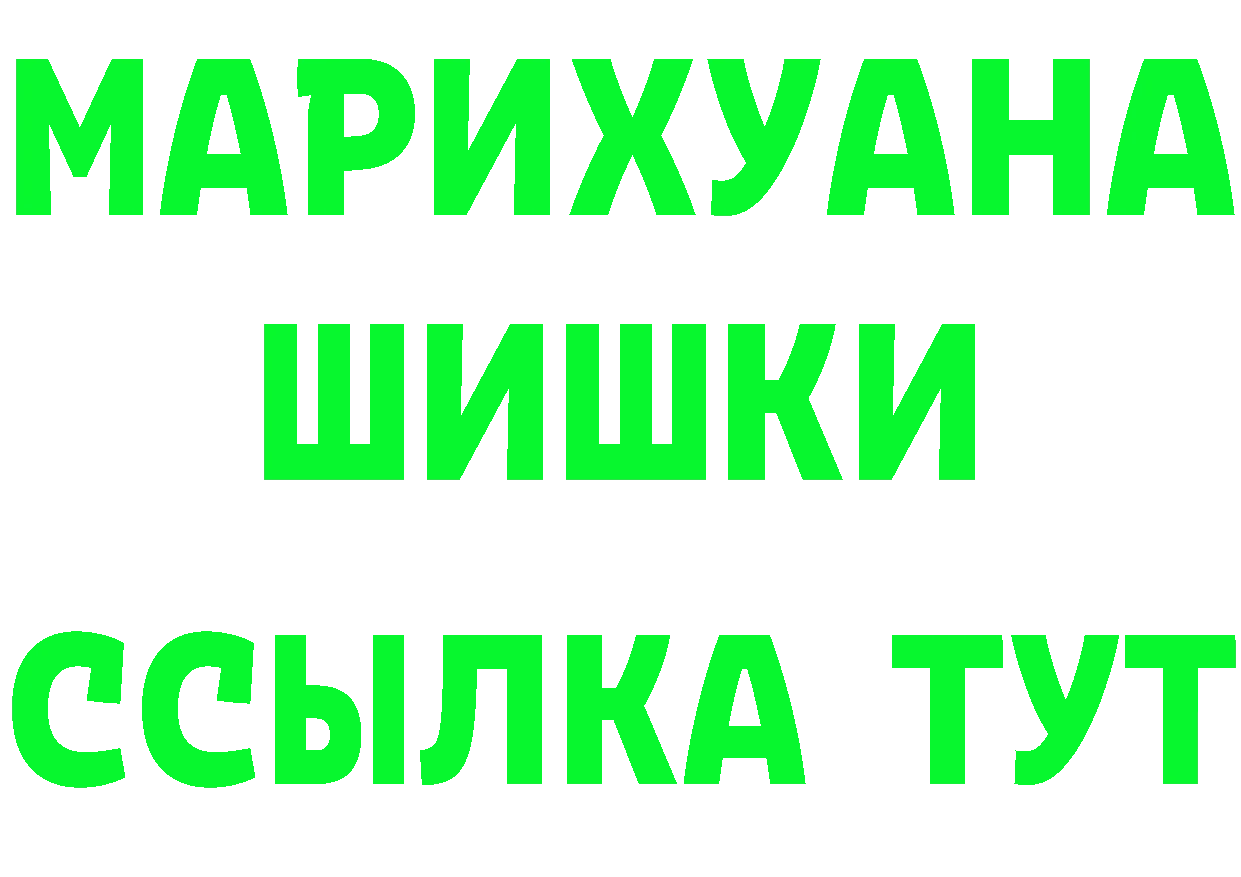 МАРИХУАНА
ШИШКИ
ССЫЛКА ТУТ